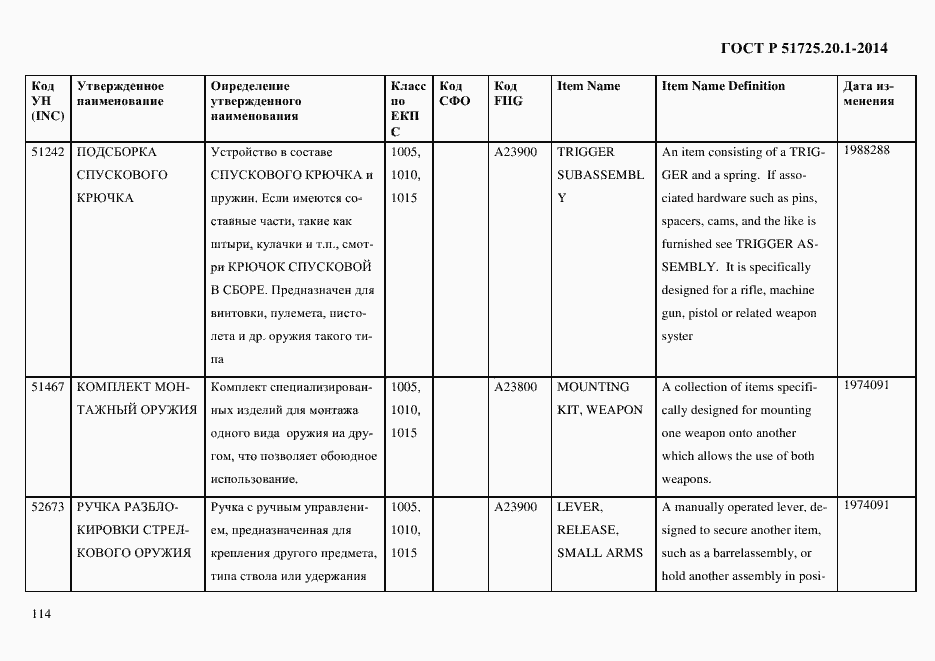 ГОСТ Р 51725.20.1-2014

| Код УН (INC) | Утвержденное наименование | Определение утвержденного наименования | Класс по ЕКПС | Код СФО | Код FIIG | Item Name | Item Name Definition | Дата изменения |
|---|---|---|---|---|---|---|---|---|
| 51242 | ПОДСБОРКА СПУСКОВОГО КРЮЧКА | Устройство в составе СПУСКОВОГО КРЮЧКА и пружин. Если имеются составные части, такие как штыри, кулачки и т.п., смотри КРЮЧОК СПУСКОВОЙ В СБОРЕ. Предназначен для винтовки, пулемета, пистолета и др. оружия такого типа | 1005, 1010, 1015 | | A23900 | TRIGGER SUBASSEMBLY | An item consisting of a TRIGGER and a spring. If associated hardware such as pins, spacers, cams, and the like is furnished see TRIGGER ASSEMBLY. It is specifically designed for a rifle, machine gun, pistol or related weapon syster | 1988288 |
| 51467 | КОМПЛЕКТ МОНТАЖНЫЙ ОРУЖИЯ | Комплект специализированных изделий для монтажа одного вида оружия на другом, что позволяет обоюдное использование. | 1005, 1010, 1015 | | A23800 | MOUNTING KIT, WEAPON | A collection of items specifically designed for mounting one weapon onto another which allows the use of both weapons. | 1974091 |
| 52673 | РУЧКА РАЗБЛОКИРОВКИ СТРЕЛКОВОГО ОРУЖИЯ | Ручка с ручным управлением, предназначенная для крепления другого предмета, типа ствола или удержания | 1005, 1010, 1015 | | A23900 | LEVER, RELEASE, SMALL ARMS | A manually operated lever, designed to secure another item, such as a barrelassembly, or hold another assembly in posi- | 1974091 |

114